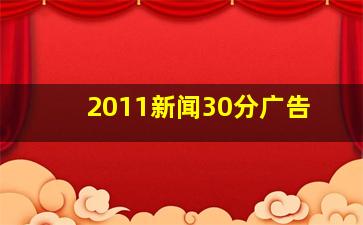 2011新闻30分广告